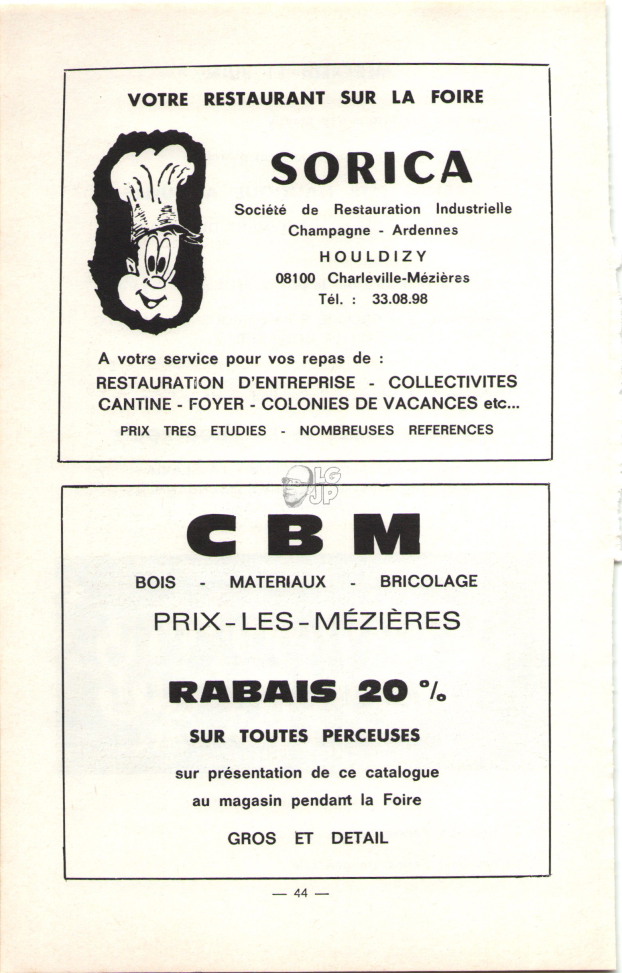 VOTRE RESTAURANT SUR LA FOIRE

SORICA

Société de Restauration Industrielle
Champagne - Ardennes
HOULDIZY
08100 Charleville-Mézières
Tél. : 33.08.98

A votre service pour vos repas de :
RESTAURATION D'ENTREPRISE - COLLECTIVITES
CANTINE - FOYER - COLONIES DE VACANCES etc...
PRIX TRES ETUDIES - NOMBREUSES REFERENCES

LG JP

CBM

BOIS - MATERIAUX - BRICOLAGE
PRIX-LES-MÉZIÈRES

RABAIS 20 %
SUR TOUTES PERCEUSES
sur présentation de ce catalogue
au magasin pendant la Foire
GROS ET DETAIL

— 44 —